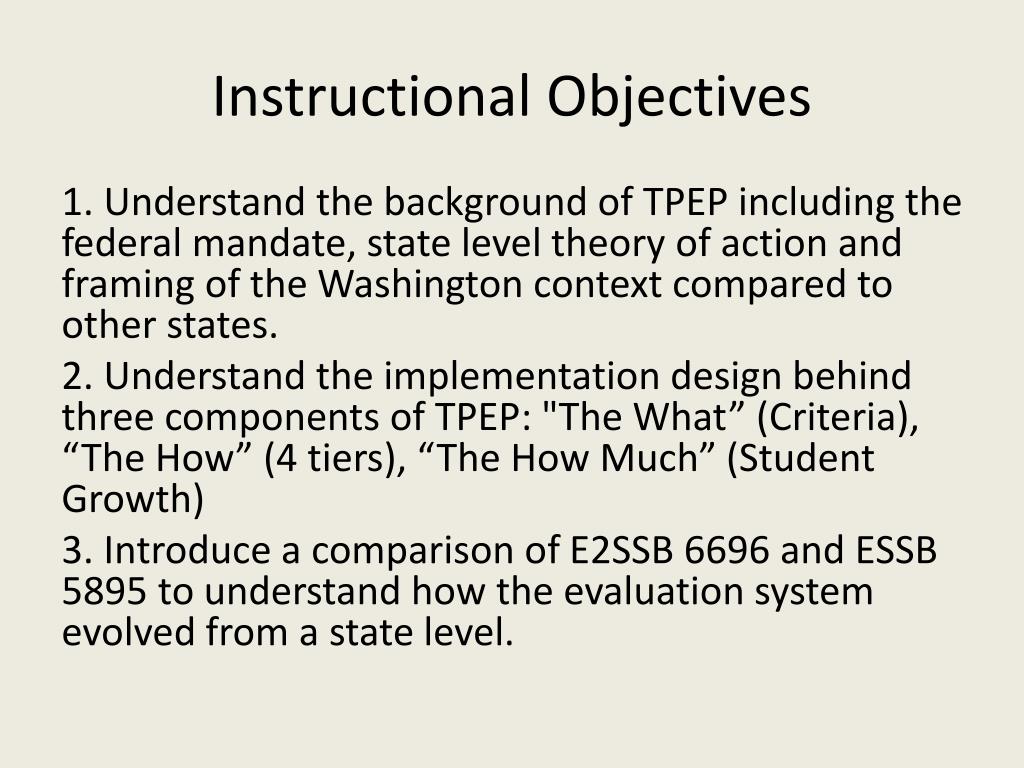 Instructional Objectives

1. Understand the background of TPEP including the federal mandate, state level theory of action and framing of the Washington context compared to other states.

2. Understand the implementation design behind three components of TPEP: "The What” (Criteria), “The How” (4 tiers), “The How Much” (Student Growth)

3. Introduce a comparison of E2SSB 6696 and ESSB 5895 to understand how the evaluation system evolved from a state level.